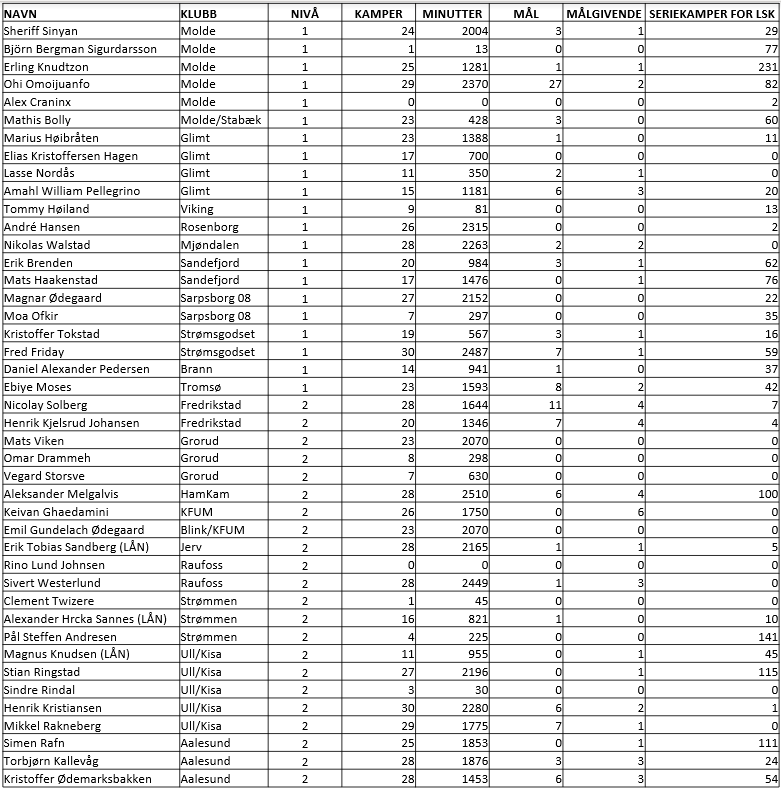 | NAVN | KLUBB | NIVÅ | KAMPER | MINUTTER | MÅL | MÅLGIVENDE | SERIEKAMPER FOR LSK |
|---|---|---|---|---|---|---|---|
| Sheriff Sinyan | Molde | 1 | 24 | 2004 | 3 | 1 | 29 |
| Björn Bergman Sigurdarsson | Molde | 1 | 1 | 13 | 0 | 0 | 77 |
| Erling Knudtzon | Molde | 1 | 25 | 1281 | 1 | 1 | 231 |
| Ohi Omoijuanfo | Molde | 1 | 29 | 2370 | 27 | 2 | 82 |
| Alex Craninx | Molde | 1 | 0 | 0 | 0 | 0 | 2 |
| Mathis Bolly | Molde/Stabæk | 1 | 23 | 428 | 3 | 0 | 60 |
| Marius Høibråten | Glimt | 1 | 23 | 1388 | 1 | 0 | 11 |
| Elias Kristoffersen Hagen | Glimt | 1 | 17 | 700 | 0 | 0 | 0 |
| Lasse Nordås | Glimt | 1 | 11 | 350 | 2 | 1 | 0 |
| Amahl William Pellegrino | Glimt | 1 | 15 | 1181 | 6 | 3 | 20 |
| Tommy Høiland | Viking | 1 | 9 | 81 | 0 | 0 | 13 |
| André Hansen | Rosenborg | 1 | 26 | 2315 | 0 | 0 | 2 |
| Nikolas Walstad | Mjøndalen | 1 | 28 | 2263 | 2 | 2 | 0 |
| Erik Brenden | Sandefjord | 1 | 20 | 984 | 3 | 1 | 62 |
| Mats Haakenstad | Sandefjord | 1 | 17 | 1476 | 0 | 1 | 76 |
| Magnar Ødegaard | Sarpsborg 08 | 1 | 27 | 2152 | 0 | 0 | 22 |
| Moa Ofkir | Sarpsborg 08 | 1 | 7 | 297 | 0 | 0 | 35 |
| Kristoffer Tokstad | Strømsgodset | 1 | 19 | 567 | 3 | 1 | 16 |
| Fred Friday | Strømsgodset | 1 | 30 | 2487 | 7 | 1 | 59 |
| Daniel Alexander Pedersen | Brann | 1 | 14 | 941 | 1 | 0 | 37 |
| Ebiye Moses | Tromsø | 1 | 23 | 1593 | 8 | 2 | 42 |
| Nicolay Solberg | Fredrikstad | 2 | 28 | 1644 | 11 | 4 | 7 |
| Henrik Kjelsrud Johansen | Fredrikstad | 2 | 20 | 1346 | 7 | 4 | 4 |
| Mats Viken | Grorud | 2 | 23 | 2070 | 0 | 0 | 0 |
| Omar Drammeh | Grorud | 2 | 8 | 298 | 0 | 0 | 0 |
| Vegard Storsve | Grorud | 2 | 7 | 630 | 0 | 0 | 0 |
| Aleksander Melgalvis | HamKam | 2 | 28 | 2510 | 6 | 4 | 100 |
| Keivan Ghaedamini | KFUM | 2 | 26 | 1750 | 0 | 6 | 0 |
| Emil Gundelach Ødegaard | Blink/KFUM | 2 | 23 | 2070 | 0 | 0 | 0 |
| Erik Tobias Sandberg (LÅN) | Jerv | 2 | 28 | 2165 | 1 | 1 | 5 |
| Rino Lund Johnsen | Raufoss | 2 | 0 | 0 | 0 | 0 | 0 |
| Sivert Westerlund | Raufoss | 2 | 28 | 2449 | 1 | 3 | 0 |
| Clement Twizere | Strømmen | 2 | 1 | 45 | 0 | 0 | 0 |
| Alexander Hrcka Sannes (LÅN) | Strømmen | 2 | 16 | 821 | 1 | 0 | 10 |
| Pål Steffen Andresen | Strømmen | 2 | 4 | 225 | 0 | 0 | 141 |
| Magnus Knudsen (LÅN) | Ull/Kisa | 2 | 11 | 955 | 0 | 1 | 45 |
| Stian Ringstad | Ull/Kisa | 2 | 27 | 2196 | 0 | 1 | 115 |
| Sindre Rindal | Ull/Kisa | 2 | 3 | 30 | 0 | 0 | 0 |
| Henrik Kristiansen | Ull/Kisa | 2 | 30 | 2280 | 6 | 2 | 1 |
| Mikkel Rakneberg | Ull/Kisa | 2 | 29 | 1775 | 7 | 1 | 0 |
| Simen Rafn | Aalesund | 2 | 25 | 1853 | 0 | 1 | 111 |
| Torbjørn Kallevåg | Aalesund | 2 | 28 | 1876 | 3 | 3 | 24 |
| Kristoffer Ødemarksbakken | Aalesund | 2 | 28 | 1453 | 6 | 3 | 54 |